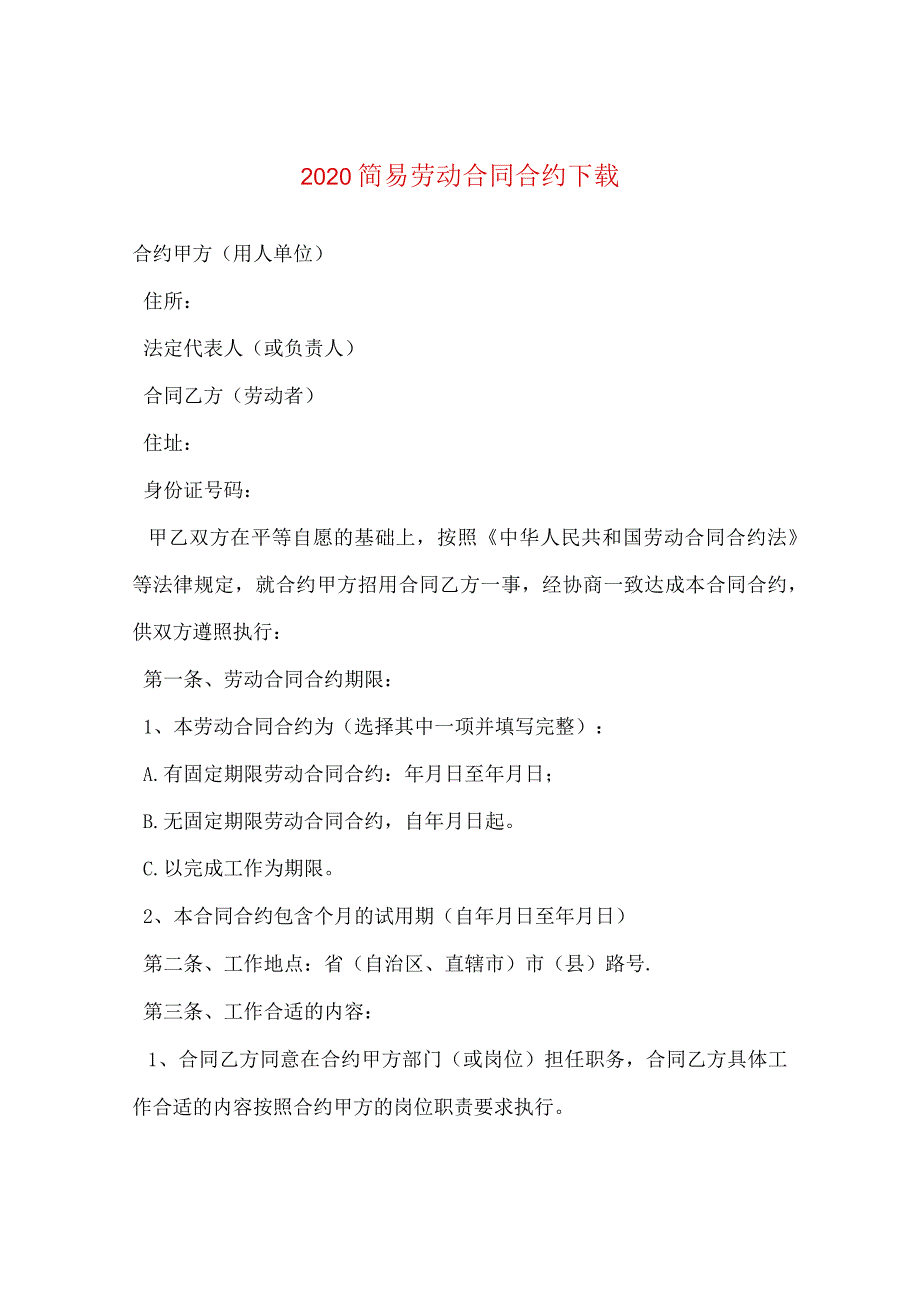 2020简易劳动合同合约下载

合约甲方（用人单位）

住所：

法定代表人（或负责人）

合同乙方（劳动者）

住址：

身份证号码：

甲乙双方在平等自愿的基础上，按照《中华人民共和国劳动合同合约法》等法律规定，就合约甲方招用合同乙方一事，经协商一致达成本合同合约，供双方遵照执行：

第一条、劳动合同合约期限：

1、本劳动合同合约为（选择其中一项并填写完整）：

A.有固定期限劳动合同合约：年月日至年月日；

B.无固定期限劳动合同合约，自年月日起。

C.以完成工作为期限。

2、本合同合约包含个月的试用期（自年月日至年月日）

第二条、工作地点：省（自治区、直辖市）市（县）路号.

第三条、工作合适的内容：

1、合同乙方同意在合约甲方部门（或岗位）担任职务，合同乙方具体工作合适的内容按照合约甲方的岗位职责要求执行。